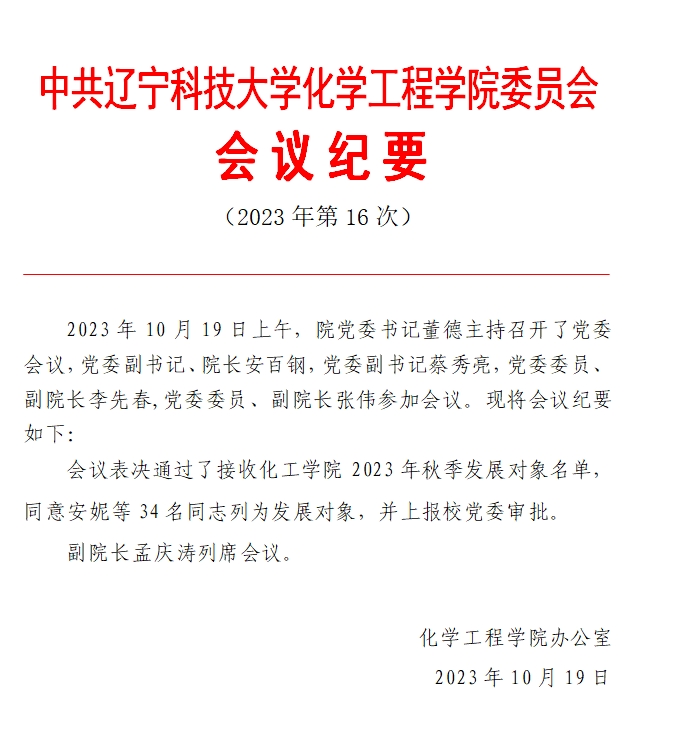 中共辽宁科技大学化学工程学院委员会

会议纪要

（2023 年第 16 次）

2023 年 10 月 19 日上午，院党委书记董德主持召开了党委会议，党委副书记、院长安百钢，党委副书记蔡秀亮，党委委员、副院长李先春，党委委员、副院长张伟参加会议。现将会议纪要如下：

会议表决通过了接收化工学院 2023 年秋季发展对象名单，同意安妮等 34 名同志列为发展对象，并上报校党委审批。

副院长孟庆涛列席会议。

化学工程学院办公室

2023 年 10 月 19 日